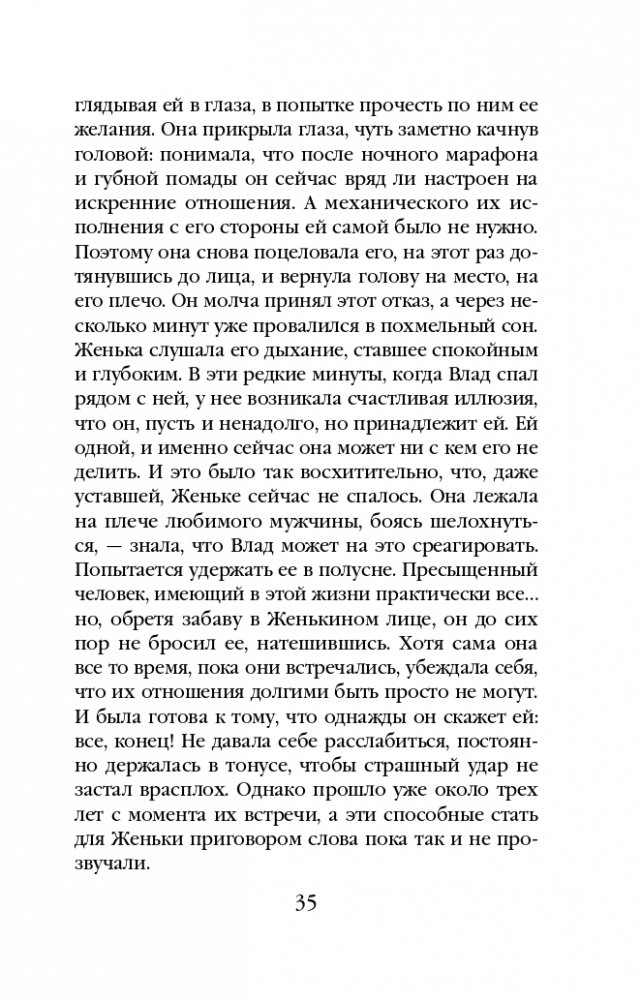 глядывая ей в глаза, в попытке прочесть по ним ее желания. Она прикрыла глаза, чуть заметно качнув головой: понимала, что после ночного марафона и губной помады он сейчас вряд ли настроен на искренние отношения. А механического их исполнения с его стороны ей самой было не нужно. Поэтому она снова поцеловала его, на этот раз дотянувшись до лица, и вернула голову на место, на его плечо. Он молча принял этот отказ, а через несколько минут уже провалился в похмельный сон. Женька слушала его дыхание, ставшее спокойным и глубоким. В эти редкие минуты, когда Влад спал рядом с ней, у нее возникала счастливая иллюзия, что он, пусть и ненадолго, но принадлежит ей. Ей одной, и именно сейчас она может ни с кем его не делить. И это было так восхитительно, что, даже уставшей, Женьке сейчас не спалось. Она лежала на плече любимого мужчины, боясь шелохнуться, — знала, что Влад может на это среагировать. Попытается удержать ее в полусне. Пресыщенный человек, имеющий в этой жизни практически все... но, обретя забаву в Женькином лице, он до сих пор не бросил ее, натешившись. Хотя сама она все то время, пока они встречались, убеждала себя, что их отношения долгими быть просто не могут. И была готова к тому, что однажды он скажет ей: все, конец! Не давала себе расслабиться, постоянно держалась в тонусе, чтобы страшный удар не застал врасплох. Однако прошло уже около трех лет с момента их встречи, а эти способные стать для Женьки приговором слова пока так и не прозвучали.

35